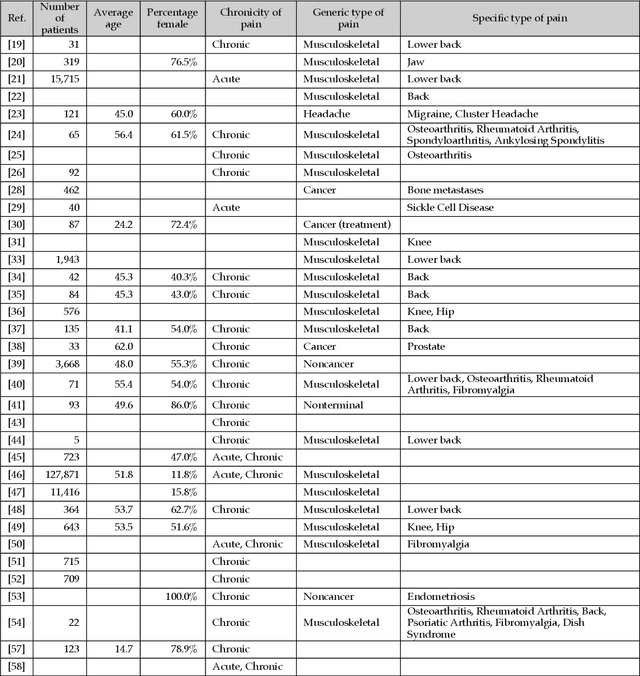 | Ref. | Number of patients | Average age | Percentage female | Chronicity of pain | Generic type of pain | Specific type of pain |
|---|---|---|---|---|---|---|
| [19] | 31 | | | Chronic | Musculoskeletal | Lower back |
| [20] | 319 | | 76.5% | | Musculoskeletal | Jaw |
| [21] | 15,715 | | | Acute | Musculoskeletal | Lower back |
| [22] | | | | | Musculoskeletal | Back |
| [23] | 121 | 45.0 | 60.0% | | Headache | Migraine, Cluster Headache |
| [24] | 65 | 56.4 | 61.5% | Chronic | Musculoskeletal | Osteoarthritis, Rheumatoid Arthritis, Spondyloarthritis, Ankylosing Spondylitis |
| [25] | | | | Chronic | Musculoskeletal | Osteoarthritis |
| [26] | 92 | | | Chronic | Musculoskeletal | |
| [28] | 462 | | | | Cancer | Bone metastases |
| [29] | 40 | | | Acute | | Sickle Cell Disease |
| [30] | 87 | 24.2 | 72.4% | | Cancer (treatment) | |
| [31] | | | | | Musculoskeletal | Knee |
| [33] | 1,943 | | | | Musculoskeletal | Lower back |
| [34] | 42 | 45.3 | 40.3% | Chronic | Musculoskeletal | Back |
| [35] | 84 | 45.3 | 43.0% | Chronic | Musculoskeletal | Back |
| [36] | 576 | | | | Musculoskeletal | Knee, Hip |
| [37] | 135 | 41.1 | 54.0% | Chronic | Musculoskeletal | Back |
| [38] | 33 | 62.0 | | Chronic | Cancer | Prostate |
| [39] | 3,668 | 48.0 | 55.3% | Chronic | Noncancer | |
| [40] | 71 | 55.4 | 54.0% | Chronic | Musculoskeletal | Lower back, Osteoarthritis, Rheumatoid Arthritis, Fibromyalgia |
| [41] | 93 | 49.6 | 86.0% | Chronic | Nonterminal | |
| [43] | | | | Chronic | | |
| [44] | 5 | | | Chronic | Musculoskeletal | Lower back |
| [45] | 723 | | 47.0% | Acute, Chronic | | |
| [46] | 127,871 | 51.8 | 11.8% | Acute, Chronic | Musculoskeletal | |
| [47] | 11,416 | | 15.8% | | Musculoskeletal | |
| [48] | 364 | 53.7 | 62.7% | Chronic | Musculoskeletal | Lower back |
| [49] | 643 | 53.5 | 51.6% | | Musculoskeletal | Knee, Hip |
| [50] | | | | Acute, Chronic | Musculoskeletal | Fibromyalgia |
| [51] | 715 | | | Chronic | | |
| [52] | 709 | | | Chronic | | |
| [53] | | | 100.0% | Chronic | Noncancer | Endometriosis |
| [54] | 22 | | | Chronic | Musculoskeletal | Osteoarthritis, Rheumatoid Arthritis, Back, Psoriatic Arthritis, Fibromyalgia, Dish Syndrome |
| [57] | 123 | 14.7 | 78.9% | Chronic | | |
| [58] | | | | Acute, Chronic | | |